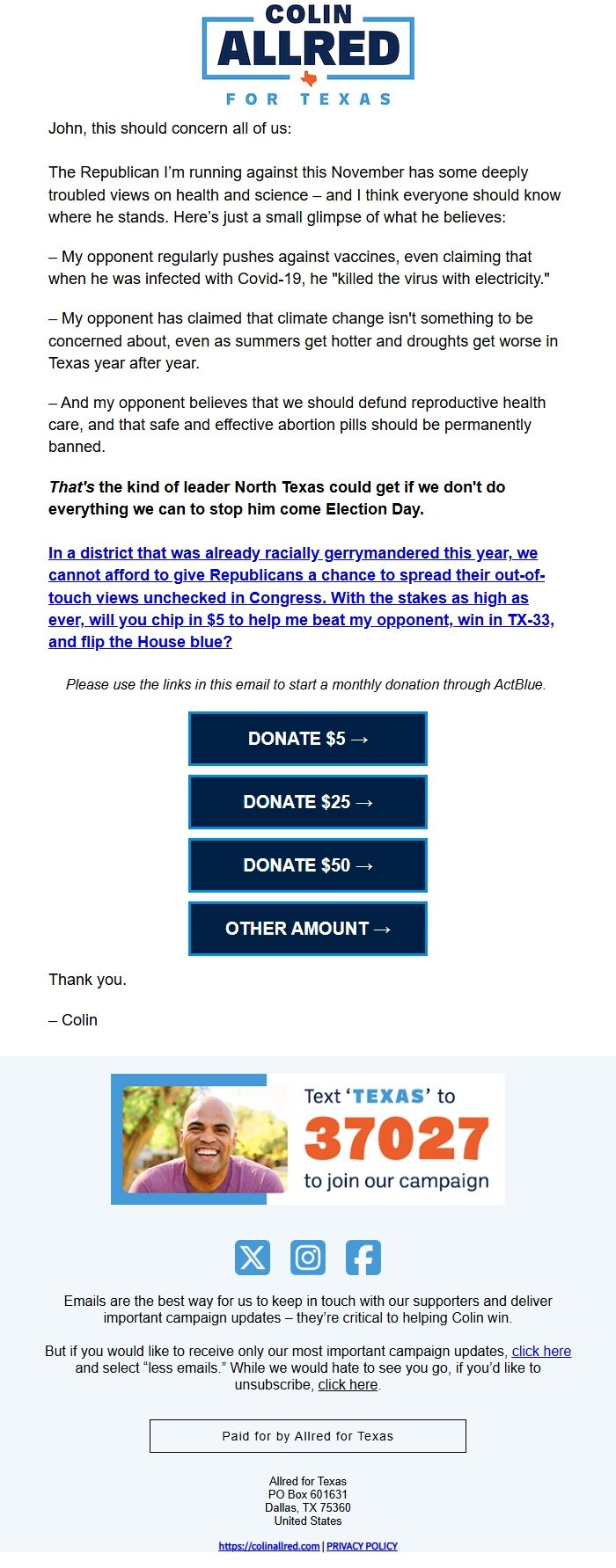 COLIN ALLRED FOR TEXAS

John, this should concern all of us:

The Republican I'm running against this November has some deeply troubled views on health and science – and I think everyone should know where he stands. Here's just a small glimpse of what he believes:

– My opponent regularly pushes against vaccines, even claiming that when he was infected with Covid-19, he "killed the virus with electricity."

– My opponent has claimed that climate change isn't something to be concerned about, even as summers get hotter and droughts get worse in Texas year after year.

– And my opponent believes that we should defund reproductive health care, and that safe and effective abortion pills should be permanently banned.

That's the kind of leader North Texas could get if we don't do everything we can to stop him come Election Day.

In a district that was already racially gerrymandered this year, we cannot afford to give Republicans a chance to spread their out-of-touch views unchecked in Congress. With the stakes as high as ever, will you chip in $5 to help me beat my opponent, win in TX-33, and flip the House blue?

Please use the links in this email to start a monthly donation through ActBlue.

DONATE $5 →

DONATE $25 →

DONATE $50 →

OTHER AMOUNT →

Thank you.

– Colin

Text 'TEXAS' to 37027 to join our campaign

Emails are the best way for us to keep in touch with our supporters and deliver important campaign updates – they're critical to helping Colin win.

But if you would like to receive only our most important campaign updates, click here and select "less emails." While we would hate to see you go, if you'd like to unsubscribe, click here.

Paid for by Allred for Texas

Allred for Texas
PO Box 601631
Dallas, TX 75360
United States

https://colinallred.com | PRIVACY POLICY